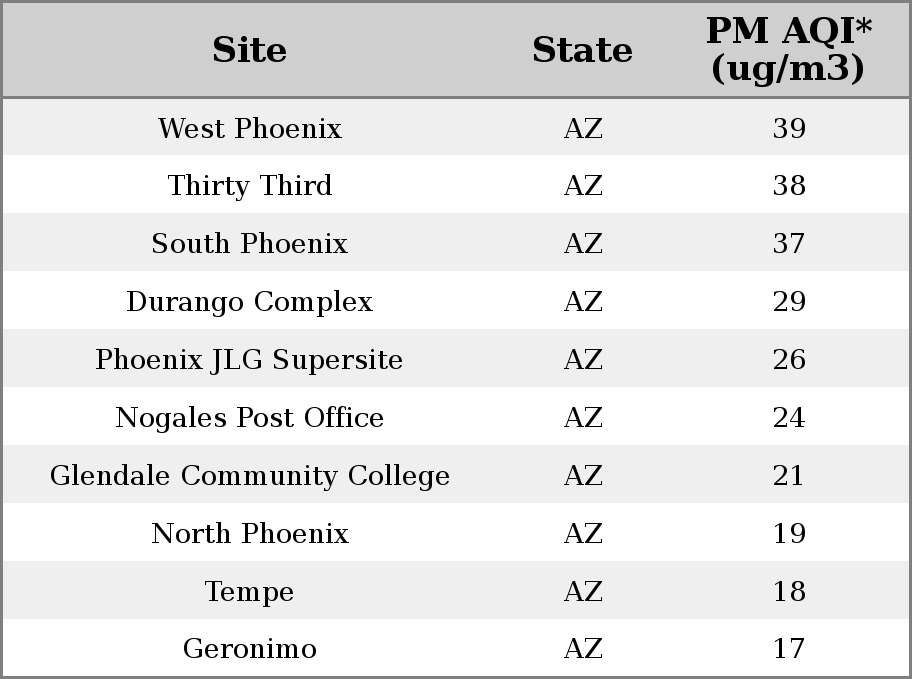 | Site | State | PM AQI* (ug/m3) |
|---|---|---|
| West Phoenix | AZ | 39 |
| Thirty Third | AZ | 38 |
| South Phoenix | AZ | 37 |
| Durango Complex | AZ | 29 |
| Phoenix JLG Supersite | AZ | 26 |
| Nogales Post Office | AZ | 24 |
| Glendale Community College | AZ | 21 |
| North Phoenix | AZ | 19 |
| Tempe | AZ | 18 |
| Geronimo | AZ | 17 |